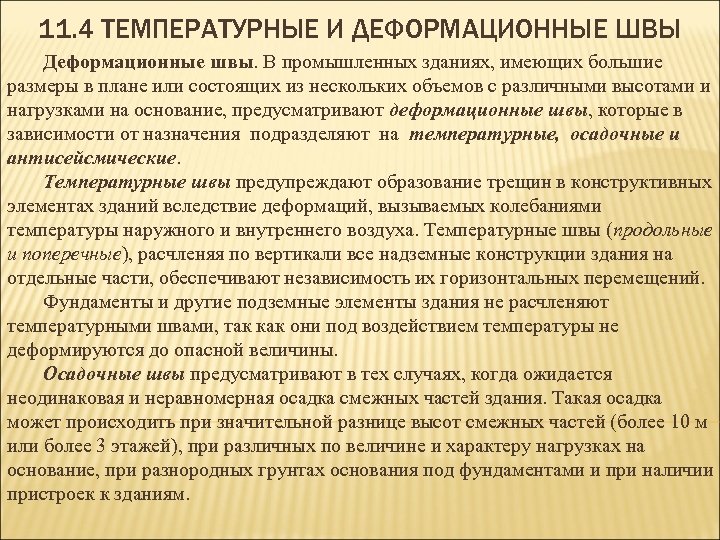 11.4 ТЕМПЕРАТУРНЫЕ И ДЕФОРМАЦИОННЫЕ ШВЫ

Деформационные швы. В промышленных зданиях, имеющих большие размеры в плане или состоящих из нескольких объемов с различными высотами и нагрузками на основание, предусматривают деформационные швы, которые в зависимости от назначения подразделяют на температурные, осадочные и антисейсмические.

Температурные швы предупреждают образование трещин в конструктивных элементах зданий вследствие деформаций, вызываемых колебаниями температуры наружного и внутреннего воздуха. Температурные швы (продольные и поперечные), расчленяя по вертикали все надземные конструкции здания на отдельные части, обеспечивают независимость их горизонтальных перемещений.

Фундаменты и другие подземные элементы здания не расчленяют температурными швами, так как они под воздействием температуры не деформируются до опасной величины.

Осадочные швы предусматривают в тех случаях, когда ожидается неодинаковая и неравномерная осадка смежных частей здания. Такая осадка может происходить при значительной разнице высот смежных частей (более 10 м или более 3 этажей), при различных по величине и характеру нагрузках на основание, при разнородных грунтах основания под фундаментами и при наличии пристроек к зданиям.